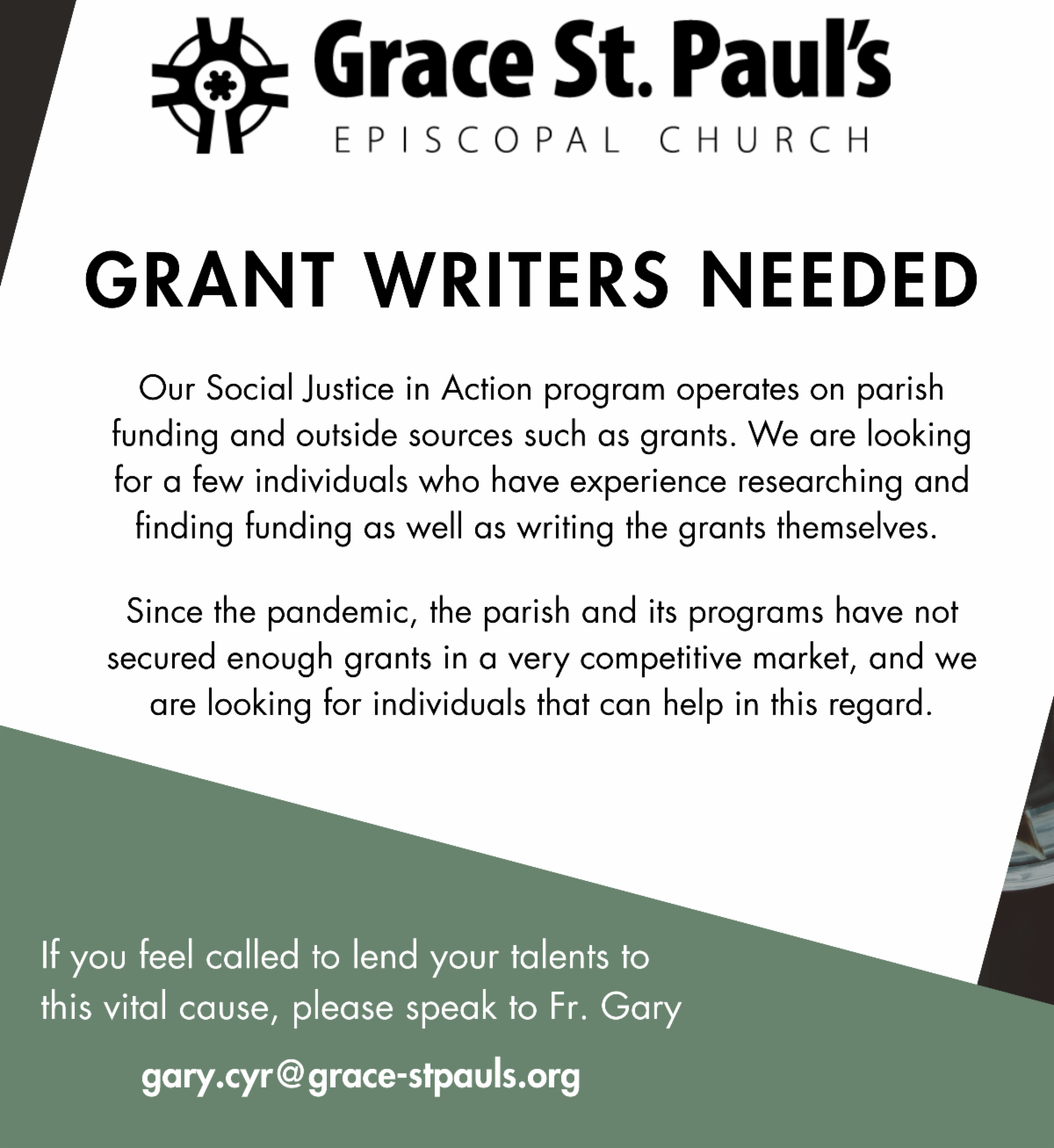 Grace St. Paul's
EPISCOPAL CHURCH

GRANT WRITERS NEEDED

Our Social Justice in Action program operates on parish funding and outside sources such as grants. We are looking for a few individuals who have experience researching and finding funding as well as writing the grants themselves.

Since the pandemic, the parish and its programs have not secured enough grants in a very competitive market, and we are looking for individuals that can help in this regard.

If you feel called to lend your talents to this vital cause, please speak to Fr. Gary

gary.cyr@grace-stpauls.org